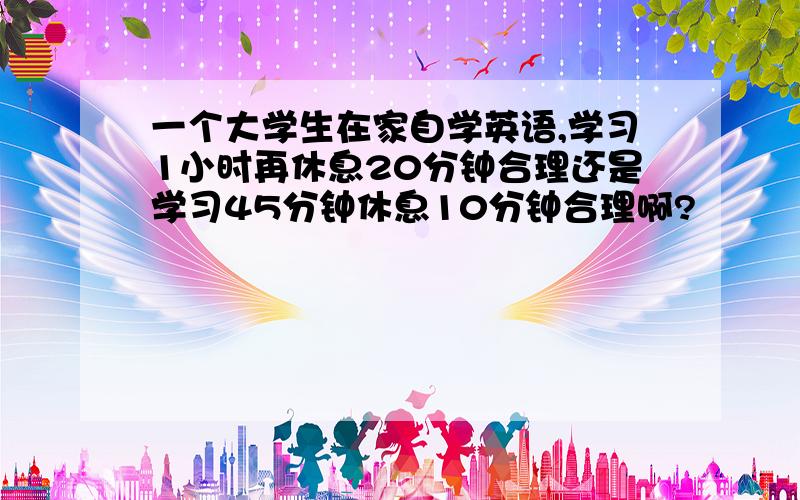 一个大学生在家自学英语,学习1小时再休息20分钟合理还是学习45分钟休息10分钟合理啊?